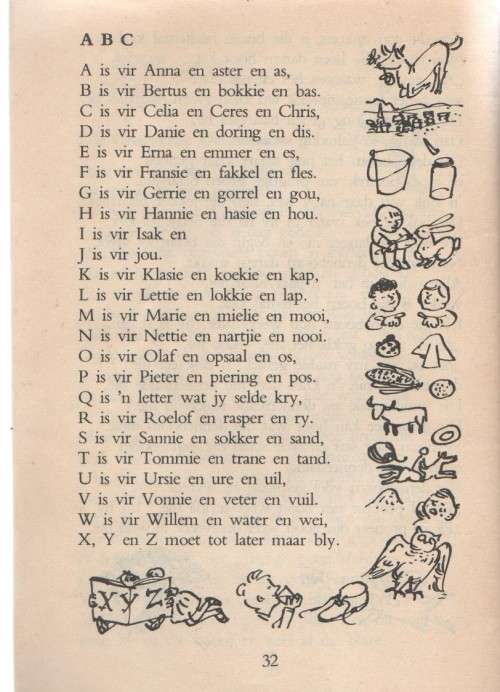 A B C

A is vir Anna en aster en as,
B is vir Bertus en bokkie en bas.
C is vir Celia en Ceres en Chris,
D is vir Danie en doring en dis.
E is vir Erna en emmer en es,
F is vir Fransie en fakkel en fles.
G is vir Gerrie en gorrel en gou,
H is vir Hannie en hasie en hou.
I is vir Isak en
J is vir jou.
K is vir Klasie en koekie en kap,
L is vir Lettie en lokkie en lap.
M is vir Marie en mielie en mooi,
N is vir Nettie en nartjie en nooi.
O is vir Olaf en opsaal en os,
P is vir Pieter en piering en pos.
Q is 'n letter wat jy selde kry,
R is vir Roelof en rasper en ry.
S is vir Sannie en sokker en sand,
T is vir Tommie en trane en tand.
U is vir Ursie en ure en uil,
V is vir Vonnie en veter en vuil.
W is vir Willem en water en wei,
X, Y en Z moet tot later maar bly.

X Y Z

32